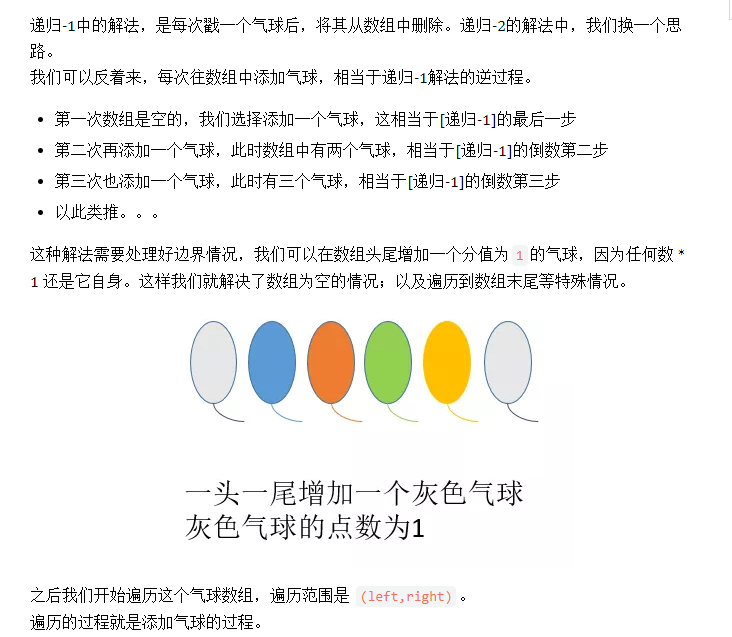 递归-1中的解法，是每次戳一个气球后，将其从数组中删除。递归-2的解法中，我们换一个思路。
我们可以反着来，每次往数组中添加气球，相当于递归-1解法的逆过程。

- 第一次数组是空的，我们选择添加一个气球，这相当于[递归-1]的最后一步
- 第二次再添加一个气球，此时数组中有两个气球，相当于[递归-1]的倒数第二步
- 第三次也添加一个气球，此时有三个气球，相当于[递归-1]的倒数第三步
- 以此类推。。。

这种解法需要处理好边界情况，我们可以在数组头尾增加一个分值为 1 的气球，因为任何数 * 1 还是它自身。这样我们就解决了数组为空的情况；以及遍历到数组末尾等特殊情况。

一头一尾增加一个灰色气球
灰色气球的点数为1

之后我们开始遍历这个气球数组，遍历范围是 (left,right) 。
遍历的过程就是添加气球的过程。